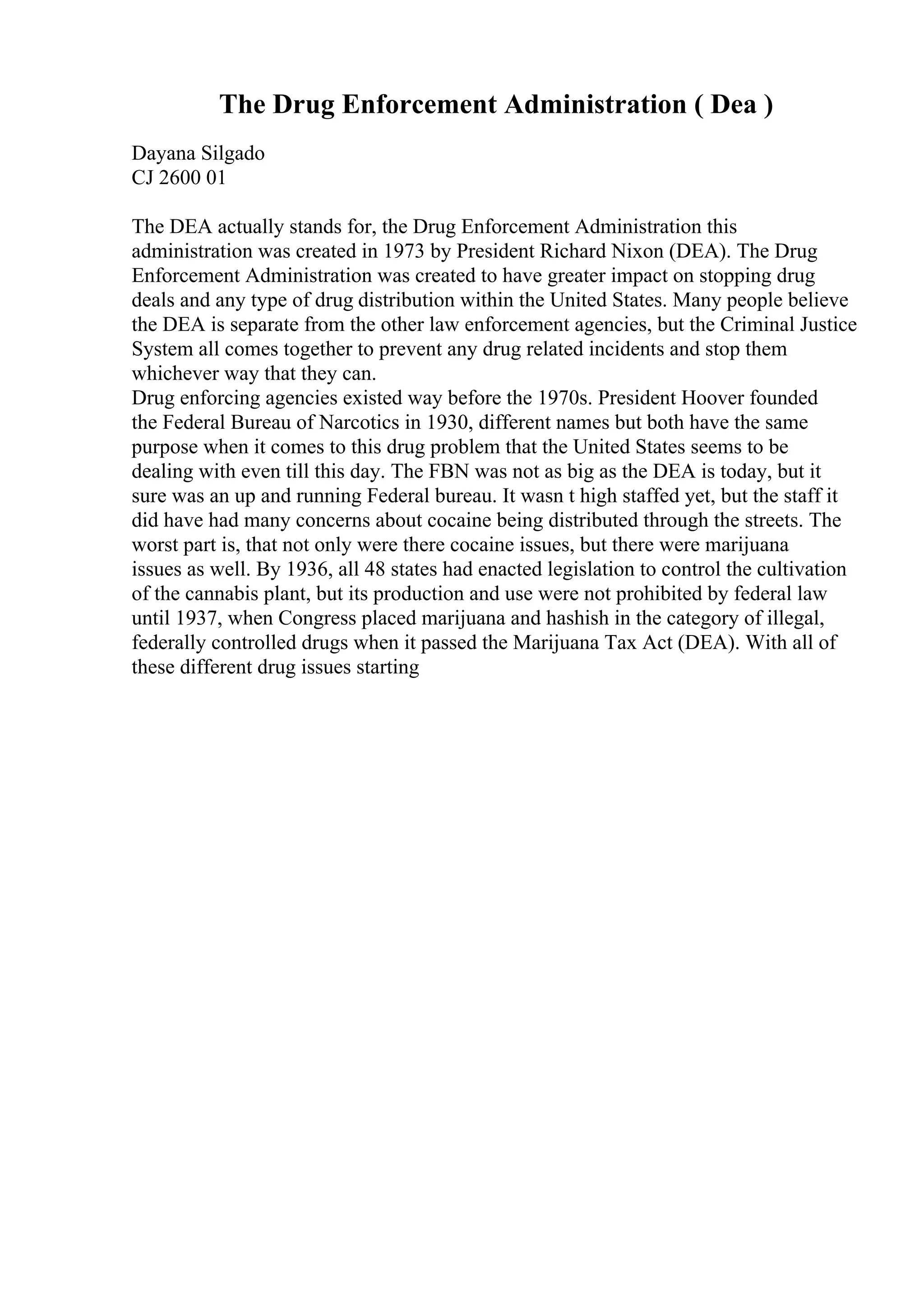 The Drug Enforcement Administration ( Dea )

Dayana Silgado
CJ 2600 01

The DEA actually stands for, the Drug Enforcement Administration this administration was created in 1973 by President Richard Nixon (DEA). The Drug Enforcement Administration was created to have greater impact on stopping drug deals and any type of drug distribution within the United States. Many people believe the DEA is separate from the other law enforcement agencies, but the Criminal Justice System all comes together to prevent any drug related incidents and stop them whichever way that they can.
Drug enforcing agencies existed way before the 1970s. President Hoover founded the Federal Bureau of Narcotics in 1930, different names but both have the same purpose when it comes to this drug problem that the United States seems to be dealing with even till this day. The FBN was not as big as the DEA is today, but it sure was an up and running Federal bureau. It wasn t high staffed yet, but the staff it did have had many concerns about cocaine being distributed through the streets. The worst part is, that not only were there cocaine issues, but there were marijuana issues as well. By 1936, all 48 states had enacted legislation to control the cultivation of the cannabis plant, but its production and use were not prohibited by federal law until 1937, when Congress placed marijuana and hashish in the category of illegal, federally controlled drugs when it passed the Marijuana Tax Act (DEA). With all of these different drug issues starting